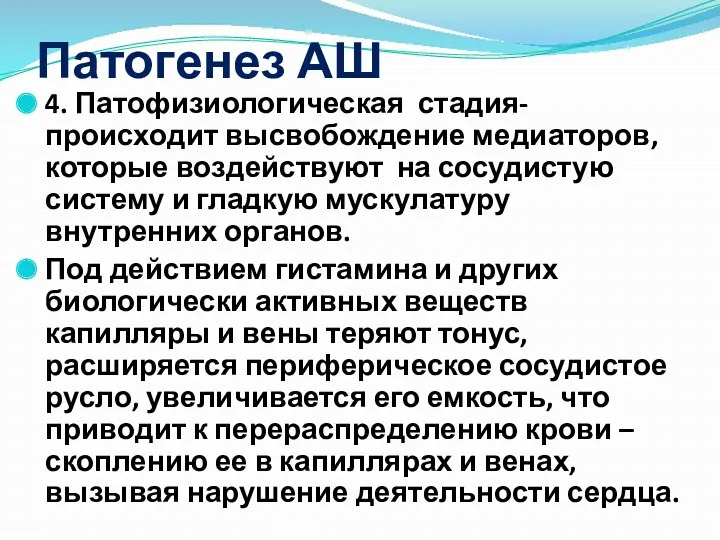 Патогенез АШ

4. Патофизиологическая стадия- происходит высвобождение медиаторов, которые воздействуют на сосудистую систему и гладкую мускулатуру внутренних органов.

Под действием гистамина и других биологически активных веществ капилляры и вены теряют тонус, расширяется периферическое сосудистое русло, увеличивается его емкость, что приводит к перераспределению крови – скоплению ее в капиллярах и венах, вызывая нарушение деятельности сердца.